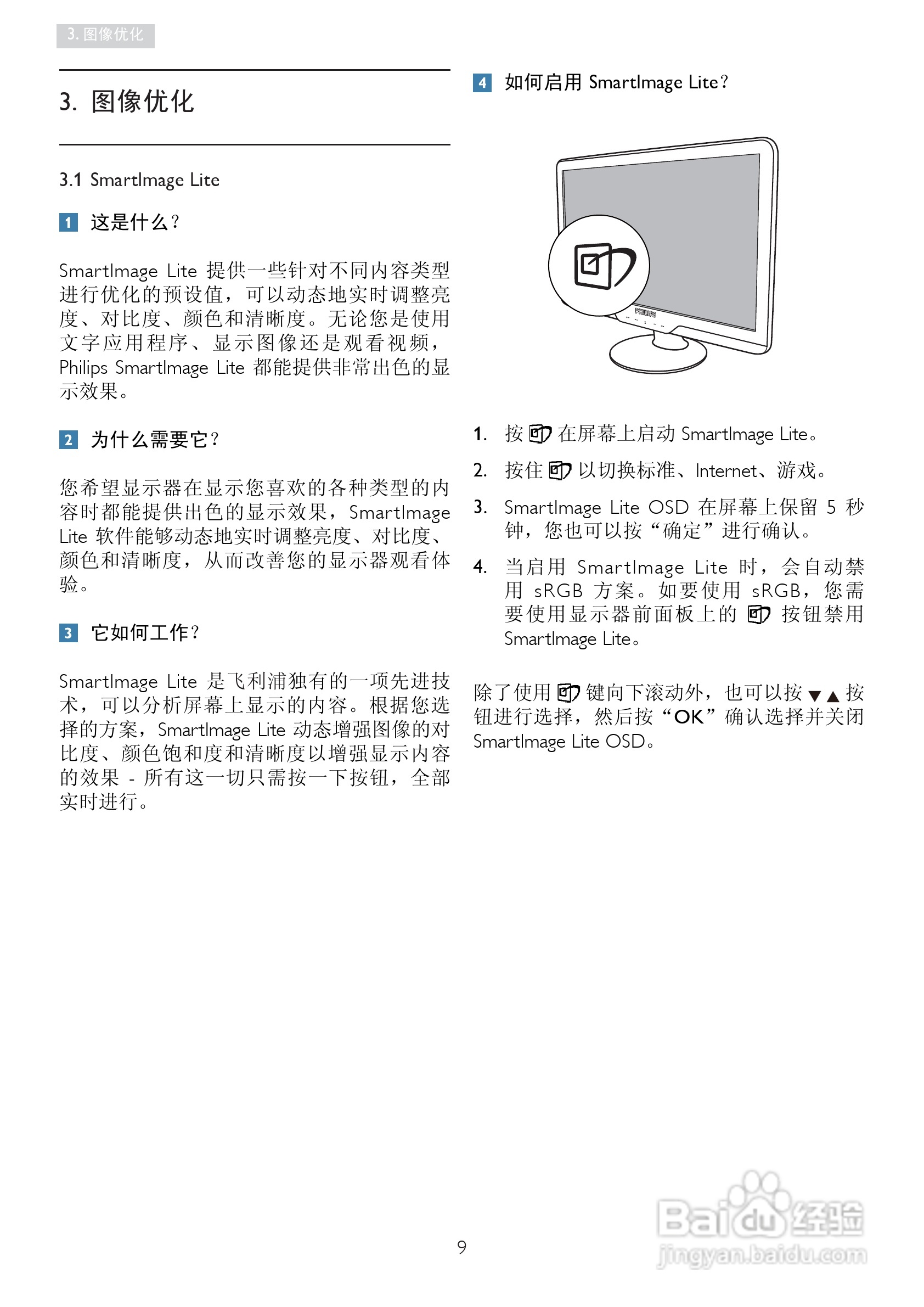 3. 图像优化

3. 图像优化

3.1 SmartImage Lite

1 这是什么？

SmartImage Lite 提供一些针对不同内容类型进行优化的预设值，可以动态地实时调整亮度、对比度、颜色和清晰度。无论您是使用文字应用程序、显示图像还是观看视频，Philips SmartImage Lite 都能提供非常出色的显示效果。

2 为什么需要它？

您希望显示器在显示您喜欢的各种类型的内容时都能提供出色的显示效果，SmartImage Lite 软件能够动态地实时调整亮度、对比度、颜色和清晰度，从而改善您的显示器观看体验。

3 它如何工作？

SmartImage Lite 是飞利浦独有的一项先进技术，可以分析屏幕上显示的内容。根据您选择的方案，SmartImage Lite 动态增强图像的对比度、颜色饱和度和清晰度以增强显示内容的效果 - 所有这一切只需按一下按钮，全部实时进行。

4 如何启用 SmartImage Lite？

PHILIPS

1. 按 在屏幕上启动 SmartImage Lite。

2. 按住 以切换标准、Internet、游戏。

3. SmartImage Lite OSD 在屏幕上保留 5 秒钟，您也可以按“确定”进行确认。

4. 当启用 SmartImage Lite 时，会自动禁用 sRGB 方案。如要使用 sRGB，您需要使用显示器前面板上的 按钮禁用 SmartImage Lite。

除了使用 键向下滚动外，也可以按 ▼▲ 按钮进行选择，然后按“OK”确认选择并关闭 SmartImage Lite OSD。

9

Baidu 经验
jingyan.baidu.com